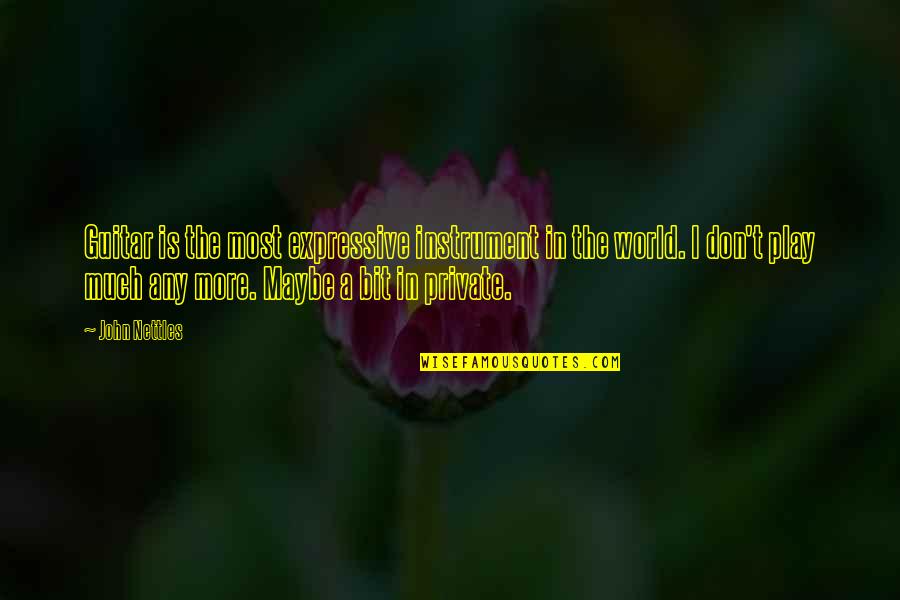 Guitar is the most expressive instrument in the world. I don't play much any more. Maybe a bit in private.

~ John Nettles

WISEFAMOUSQUOTES.COM